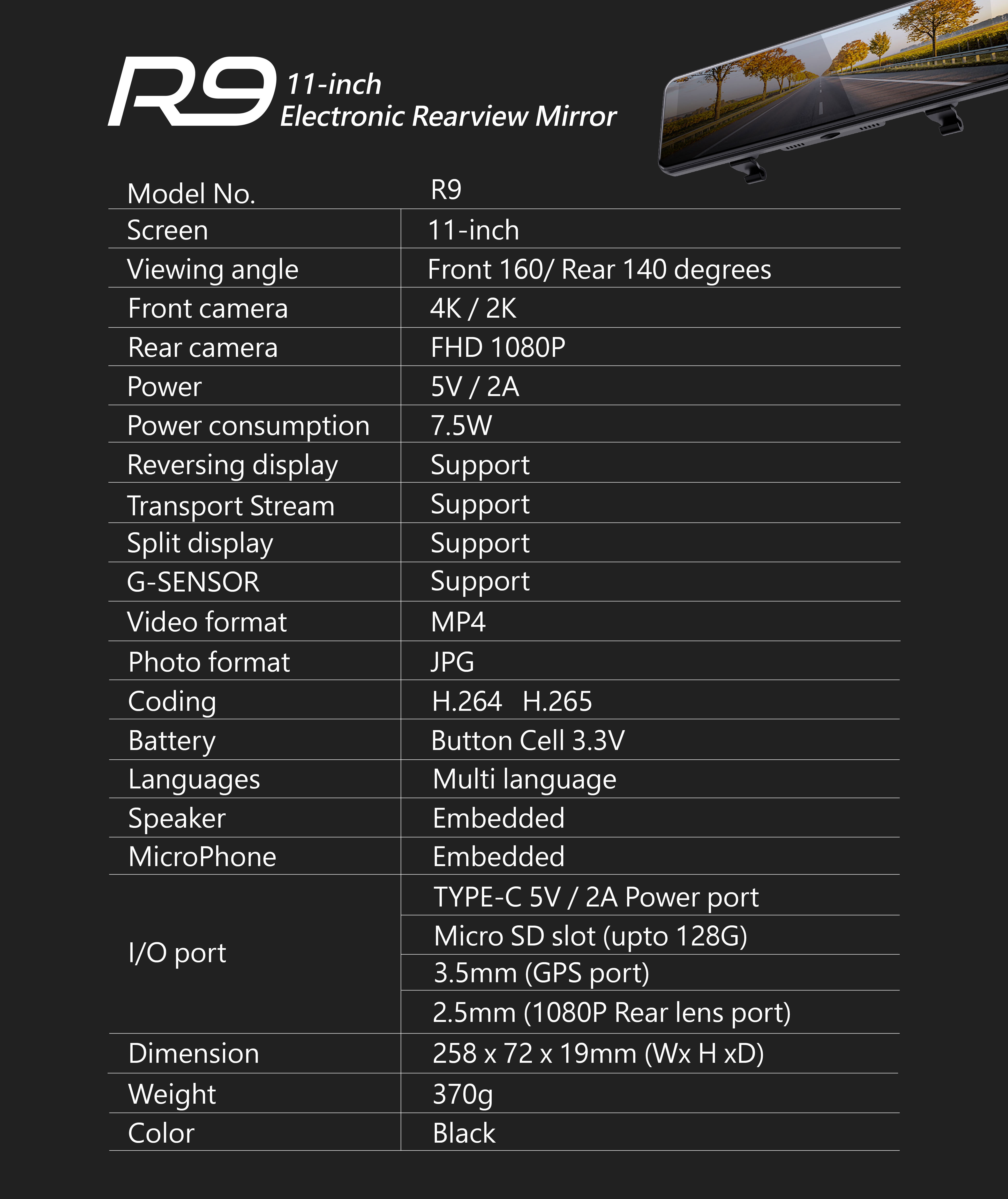 R9 11-inch
Electronic Rearview Mirror

| Model No. | R9 |
|---|---|
| Screen | 11-inch |
| Viewing angle | Front 160/ Rear 140 degrees |
| Front camera | 4K / 2K |
| Rear camera | FHD 1080P |
| Power | 5V / 2A |
| Power consumption | 7.5W |
| Reversing display | Support |
| Transport Stream | Support |
| Split display | Support |
| G-SENSOR | Support |
| Video format | MP4 |
| Photo format | JPG |
| Coding | H.264 H.265 |
| Battery | Button Cell 3.3V |
| Languages | Multi language |
| Speaker | Embedded |
| MicroPhone | Embedded |
| I/O port | TYPE-C 5V / 2A Power port |
| | Micro SD slot (upto 128G) |
| | 3.5mm (GPS port) |
| | 2.5mm (1080P Rear lens port) |
| Dimension | 258 x 72 x 19mm (Wx H xD) |
| Weight | 370g |
| Color | Black |